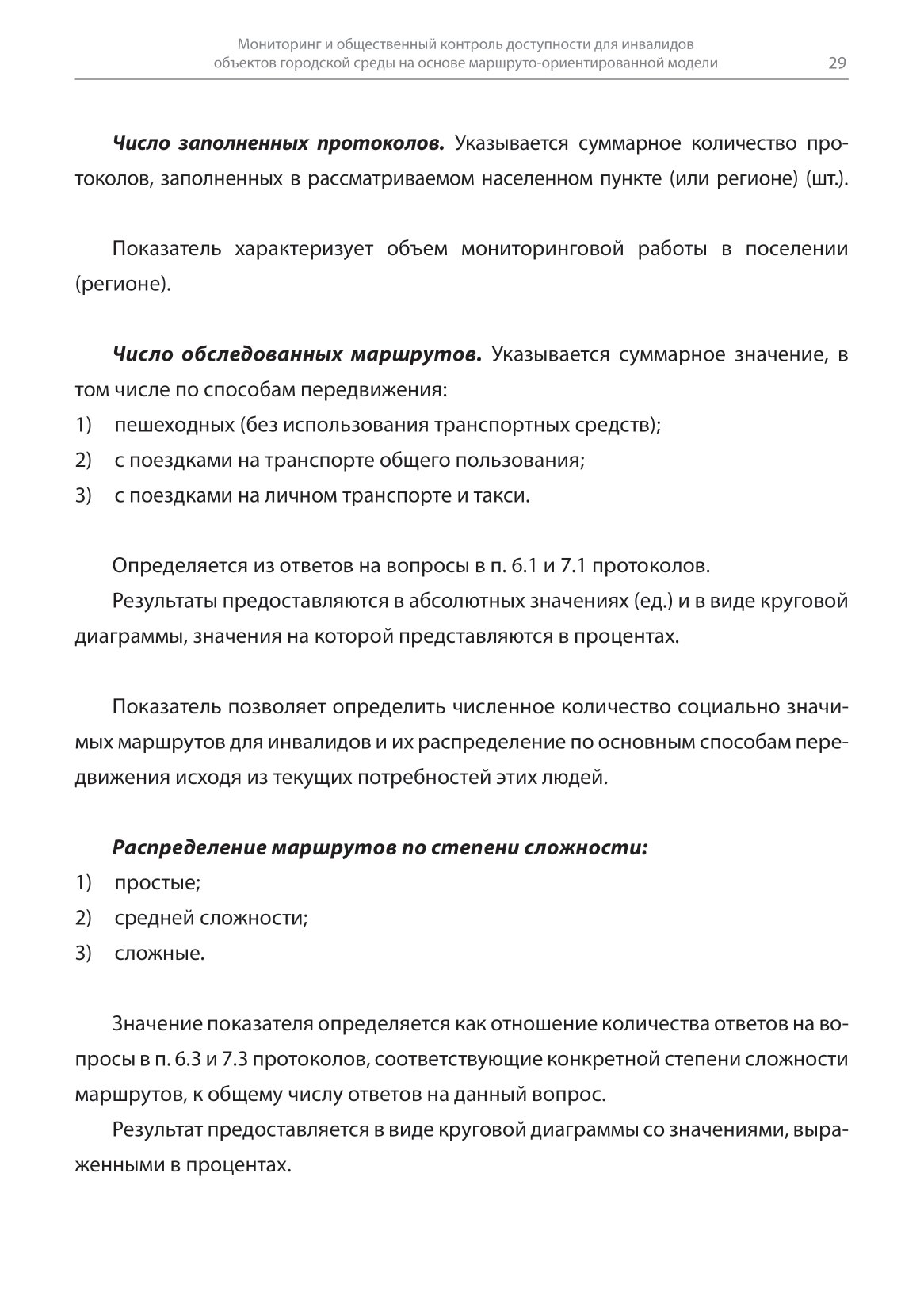 Мониторинг и общественный контроль доступности для инвалидов объектов городской среды на основе маршруто-ориентированной модели 29

Число заполненных протоколов. Указывается суммарное количество протоколов, заполненных в рассматриваемом населенном пункте (или регионе) (шт.).

Показатель характеризует объем мониторинговой работы в поселении (регионе).

Число обследованных маршрутов. Указывается суммарное значение, в том числе по способам передвижения:
1) пешеходных (без использования транспортных средств);
2) с поездками на транспорте общего пользования;
3) с поездками на личном транспорте и такси.

Определяется из ответов на вопросы в п. 6.1 и 7.1 протоколов.
Результаты предоставляются в абсолютных значениях (ед.) и в виде круговой диаграммы, значения на которой представляются в процентах.

Показатель позволяет определить численное количество социально значимых маршрутов для инвалидов и их распределение по основным способам передвижения исходя из текущих потребностей этих людей.

Распределение маршрутов по степени сложности:
1) простые;
2) средней сложности;
3) сложные.

Значение показателя определяется как отношение количества ответов на вопросы в п. 6.3 и 7.3 протоколов, соответствующие конкретной степени сложности маршрутов, к общему числу ответов на данный вопрос.
Результат предоставляется в виде круговой диаграммы со значениями, выраженными в процентах.